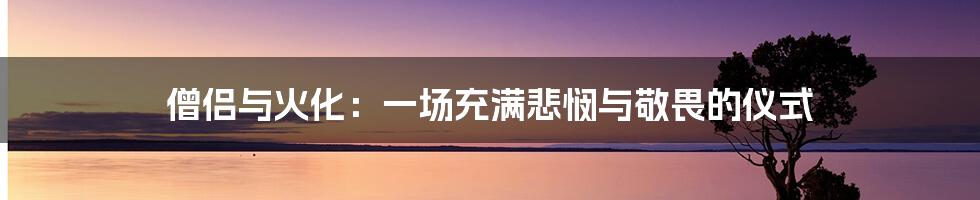 僧侣与火化：一场充满悲悯与敬畏的仪式